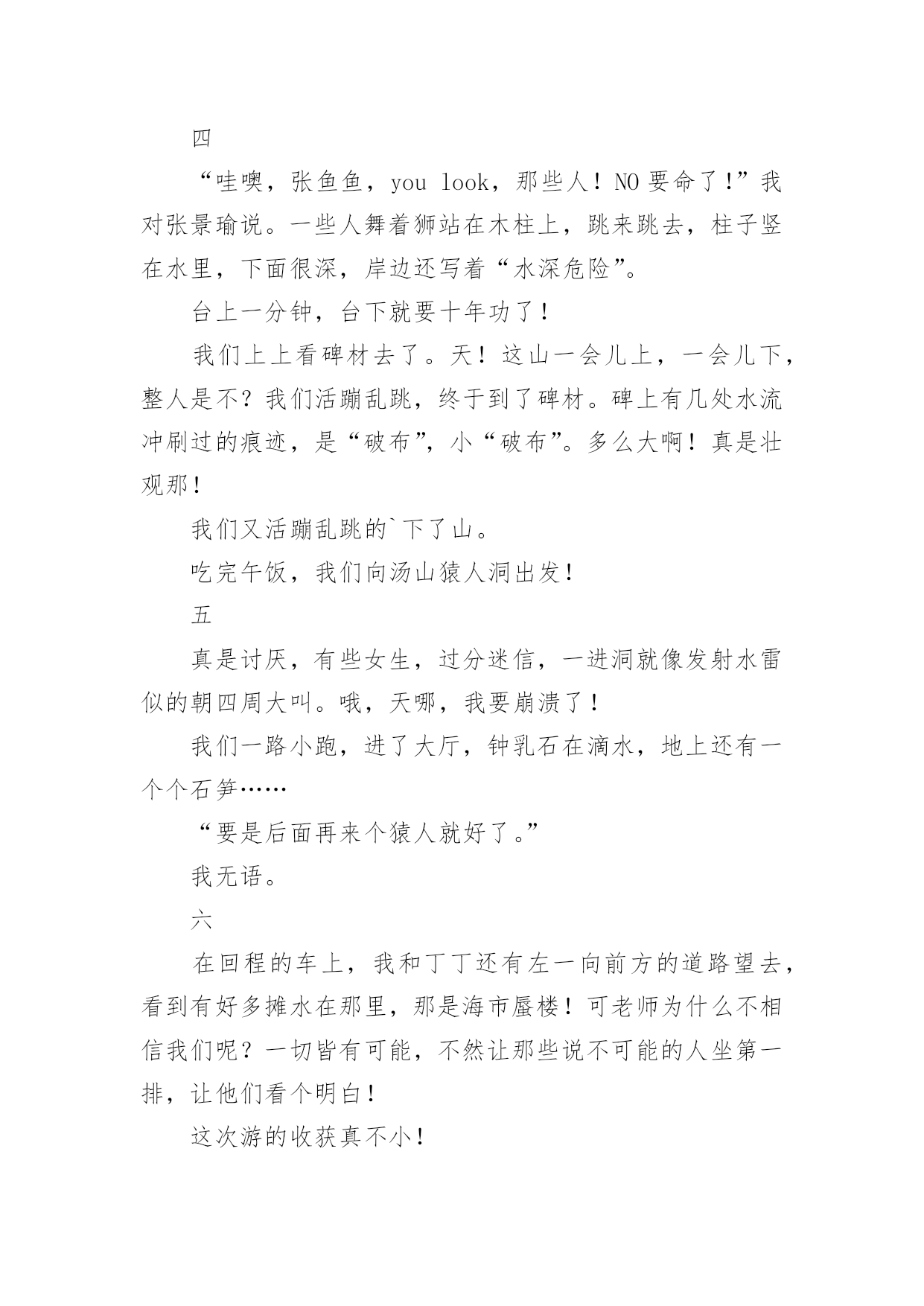 四

“哇噢，张鱼鱼，you look，那些人！NO 要命了！”我对张景瑜说。一些人舞着狮站在木柱上，跳来跳去，柱子竖在水里，下面很深，岸边还写着“水深危险”。

台上一分钟，台下就要十年功了！

我们上上看碑材去了。天！这山一会儿上，一会儿下，整人是不？我们活蹦乱跳，终于到了碑材。碑上有几处水流冲刷过的痕迹，是“破布”，小“破布”。多么大啊！真是壮观那！

我们又活蹦乱跳的`下了山。

吃完午饭，我们向汤山猿人洞出发！

五

真是讨厌，有些女生，过分迷信，一进洞就像发射水雷似的朝四周大叫。哦，天哪，我要崩溃了！

我们一路小跑，进了大厅，钟乳石在滴水，地上还有一个个石笋……

“要是后面再来个猿人就好了。”

我无语。

六

在回程的车上，我和丁丁还有左一向前方的道路望去，看到有好多摊水在那里，那是海市蜃楼！可老师为什么不相信我们呢？一切皆有可能，不然让那些说不可能的人坐第一排，让他们看个明白！

这次游的收获真不小！